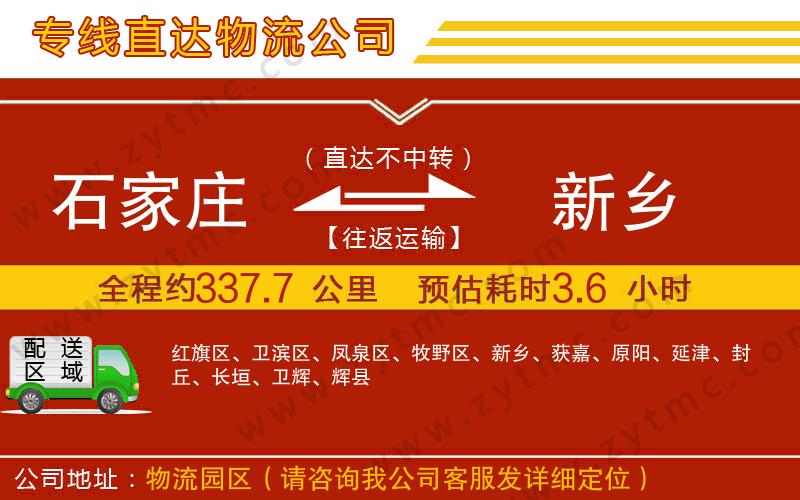 专线直达物流公司

（直达不中转）

石家庄

新乡

【往返运输】

全程约337.7 公里　预估耗时3.6 小时

配送区域

红旗区、卫滨区、凤泉区、牧野区、新乡、获嘉、原阳、延津、封丘、长垣、卫辉、辉县

公司地址：物流园区（请咨询我公司客服发详细定位）

www.zytmc.com